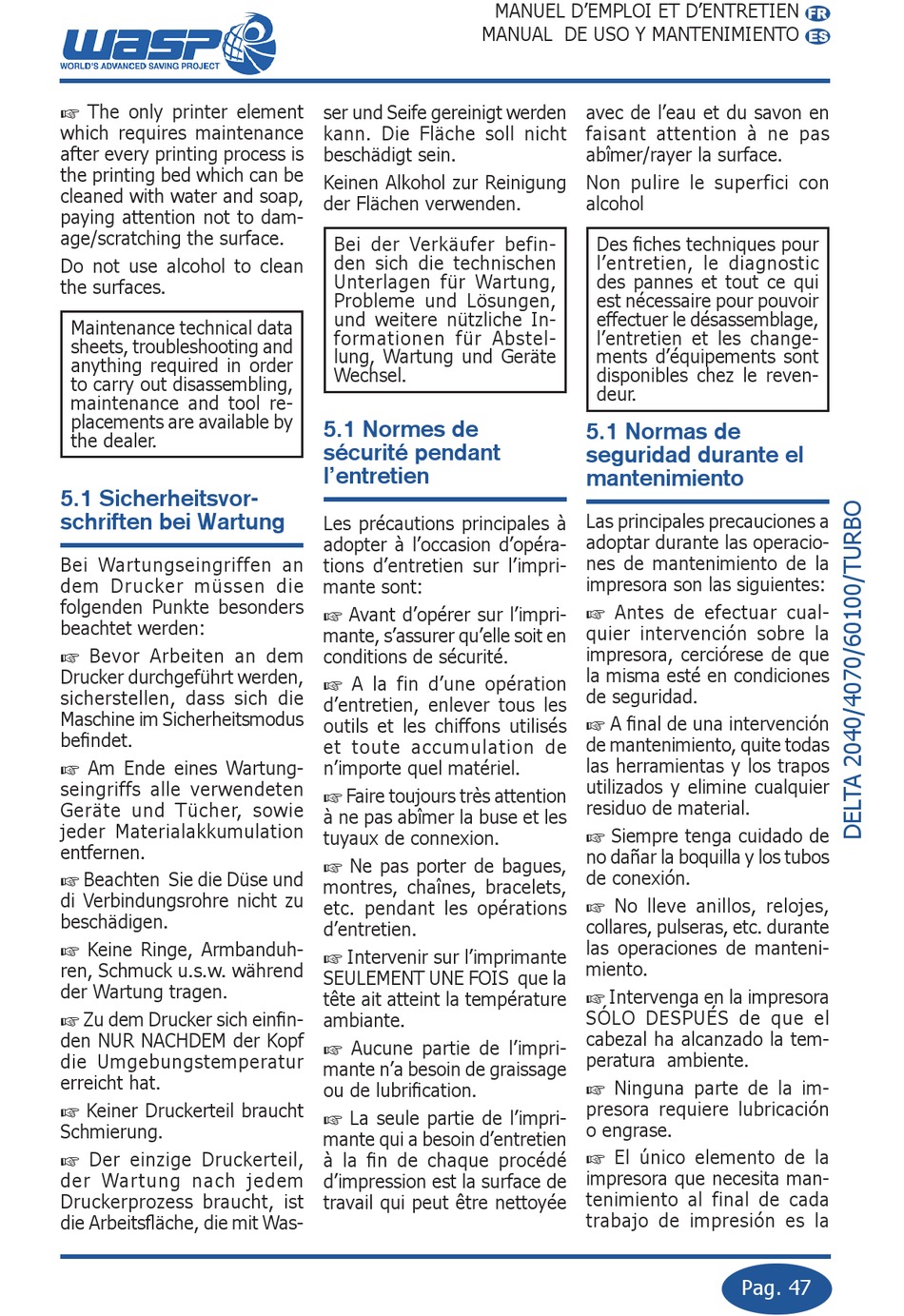 WASP
WORLD'S ADVANCED SAVING PROJECT

MANUEL D'EMPLOI ET D'ENTRETIEN FR
MANUAL DE USO Y MANTENIMIENTO ES

☞ The only printer element which requires maintenance after every printing process is the printing bed which can be cleaned with water and soap, paying attention not to damage/scratching the surface.

Do not use alcohol to clean the surfaces.

Maintenance technical data sheets, troubleshooting and anything required in order to carry out disassembling, maintenance and tool replacements are available by the dealer.

5.1 Sicherheitsvorschriften bei Wartung

Bei Wartungseingriffen an dem Drucker müssen die folgenden Punkte besonders beachtet werden:

☞ Bevor Arbeiten an dem Drucker durchgeführt werden, sicherstellen, dass sich die Maschine im Sicherheitsmodus befindet.

☞ Am Ende eines Wartungseingriffs alle verwendeten Geräte und Tücher, sowie jeder Materialakkumulation entfernen.

☞ Beachten Sie die Düse und di Verbindungsrohre nicht zu beschädigen.

☞ Keine Ringe, Armbanduhren, Schmuck u.s.w. während der Wartung tragen.

☞ Zu dem Drucker sich einfinden NUR NACHDEM der Kopf die Umgebungstemperatur erreicht hat.

☞ Keiner Druckerteil braucht Schmierung.

☞ Der einzige Druckerteil, der Wartung nach jedem Druckerprozess braucht, ist die Arbeitsfläche, die mit Wasser und Seife gereinigt werden kann. Die Fläche soll nicht beschädigt sein.

Keinen Alkohol zur Reinigung der Flächen verwenden.

Bei der Verkäufer befinden sich die technischen Unterlagen für Wartung, Probleme und Lösungen, und weitere nützliche Informationen für Abstellung, Wartung und Geräte Wechsel.

5.1 Normes de sécurité pendant l'entretien

Les précautions principales à adopter à l'occasion d'opérations d'entretien sur l'imprimante sont:

☞ Avant d'opérer sur l'imprimante, s'assurer qu'elle soit en conditions de sécurité.

☞ A la fin d'une opération d'entretien, enlever tous les outils et les chiffons utilisés et toute accumulation de n'importe quel matériel.

☞ Faire toujours très attention à ne pas abîmer la buse et les tuyaux de connexion.

☞ Ne pas porter de bagues, montres, chaînes, bracelets, etc. pendant les opérations d'entretien.

☞ Intervenir sur l'imprimante SEULEMENT UNE FOIS que la tête ait atteint la température ambiante.

☞ Aucune partie de l'imprimante n'a besoin de graissage ou de lubrification.

☞ La seule partie de l'imprimante qui a besoin d'entretien à la fin de chaque procédé d'impression est la surface de travail qui peut être nettoyée avec de l'eau et du savon en faisant attention à ne pas abîmer/rayer la surface.

Non pulire le superfici con alcohol

Des fiches techniques pour l'entretien, le diagnostic des pannes et tout ce qui est nécessaire pour pouvoir effectuer le désassemblage, l'entretien et les changements d'équipements sont disponibles chez le revendeur.

5.1 Normas de seguridad durante el mantenimiento

Las principales precauciones a adoptar durante las operaciones de mantenimiento de la impresora son las siguientes:

☞ Antes de efectuar cualquier intervención sobre la impresora, cerciórese de que la misma esté en condiciones de seguridad.

☞ A final de una intervención de mantenimiento, quite todas las herramientas y los trapos utilizados y elimine cualquier residuo de material.

☞ Siempre tenga cuidado de no dañar la boquilla y los tubos de conexión.

☞ No lleve anillos, relojes, collares, pulseras, etc. durante las operaciones de mantenimiento.

☞ Intervenga en la impresora SÓLO DESPUÉS de que el cabezal ha alcanzado la temperatura ambiente.

☞ Ninguna parte de la impresora requiere lubricación o engrase.

☞ El único elemento de la impresora que necesita mantenimiento al final de cada trabajo de impresión es la

DELTA 2040/4070/60100/TURBO

Pag. 47